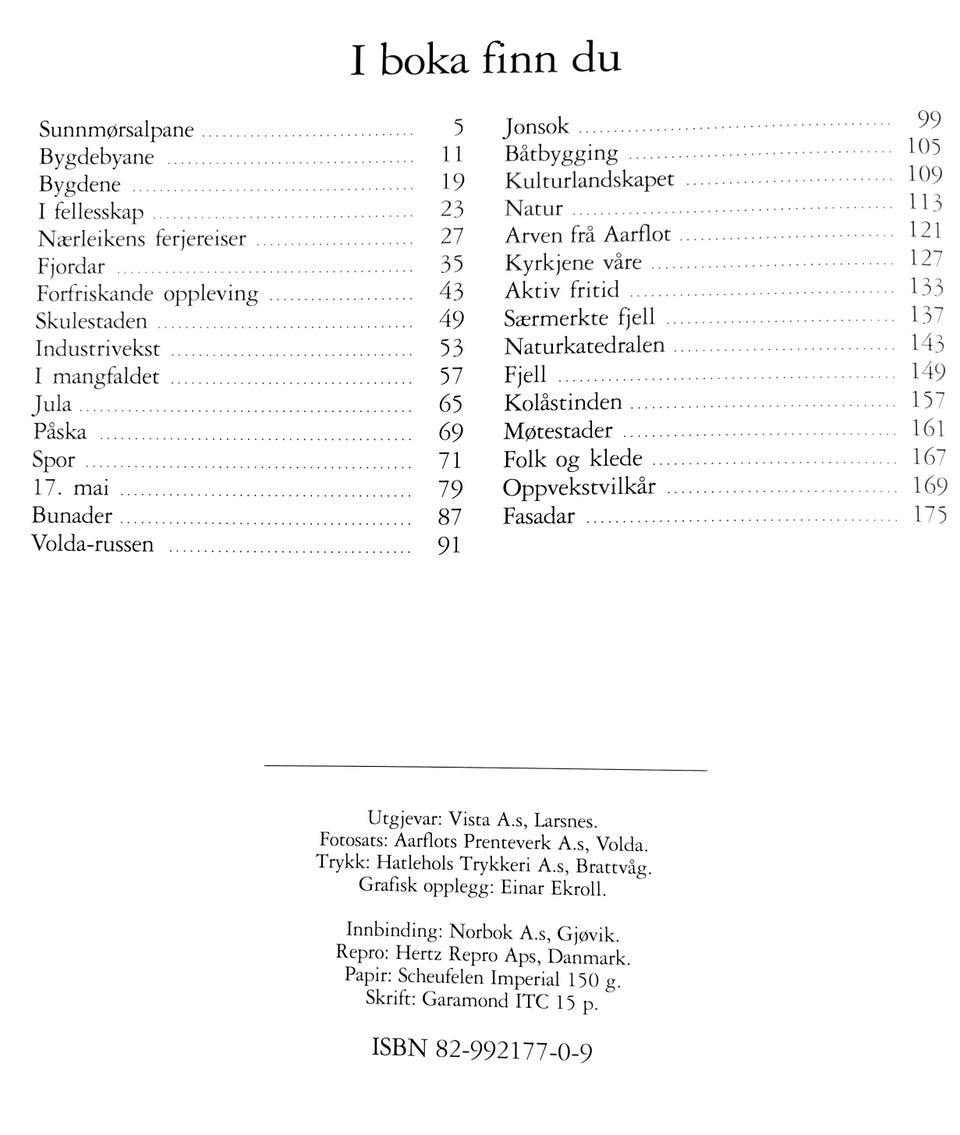 I boka finn du

Sunnmørsalpane 5
Bygdebyane 11
Bygdene 19
I fellesskap 23
Nærleikens ferjereiser 27
Fjordar 35
Forfriskande oppleving 43
Skulestaden 49
Industrivekst 53
I mangfaldet 57
Jula 65
Påska 69
Spor 71
17. mai 79
Bunader 87
Volda-russen 91

Jonsok 99
Båtbygging 105
Kulturlandskapet 109
Natur 113
Arven frå Aarflot 121
Kyrkjene våre 127
Aktiv fritid 133
Særmerkte fjell 137
Naturkatedralen 143
Fjell 149
Kolåstinden 157
Møtestader 161
Folk og klede 167
Oppvekstvilkår 169
Fasadar 175

Utgjevar: Vista A.s, Larsnes.
Fotosats: Aarflots Prenteverk A.s, Volda.
Trykk: Hatlehols Trykkeri A.s, Brattvåg.
Grafisk opplegg: Einar Ekroll.

Innbinding: Norbok A.s, Gjøvik.
Repro: Hertz Repro Aps, Danmark.
Papir: Scheufelen Imperial 150 g.
Skrift: Garamond ITC 15 p.

ISBN 82-992177-0-9